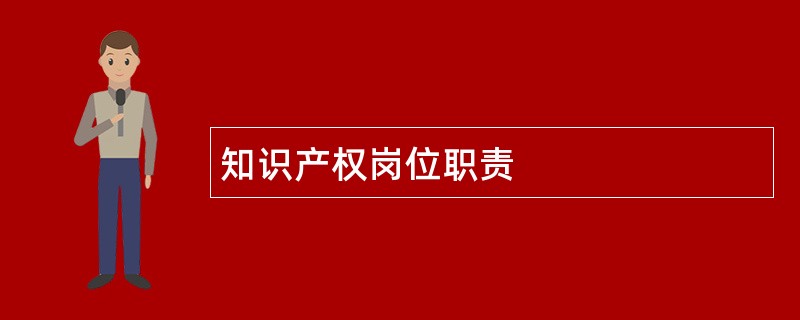 知识产权岗位职责